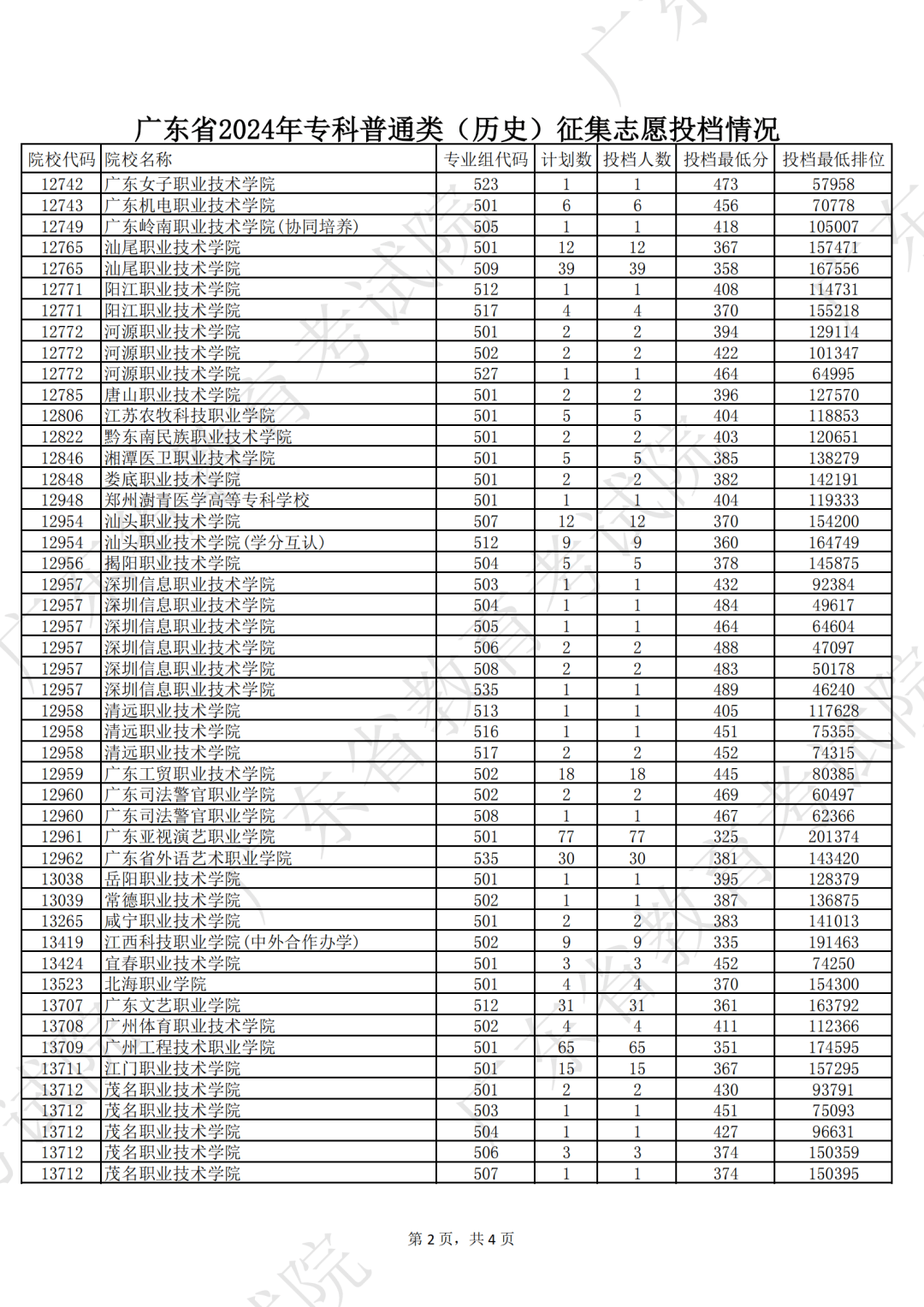 广东省2024年专科普通类（历史）征集志愿投档情况

| 院校代码 | 院校名称 | 专业组代码 | 计划数 | 投档人数 | 投档最低分 | 投档最低排位 |
|---|---|---|---|---|---|---|
| 12742 | 广东女子职业技术学院 | 523 | 1 | 1 | 473 | 57958 |
| 12743 | 广东机电职业技术学院 | 501 | 6 | 6 | 456 | 70778 |
| 12749 | 广东岭南职业技术学院(协同培养) | 505 | 1 | 1 | 418 | 105007 |
| 12765 | 汕尾职业技术学院 | 501 | 12 | 12 | 367 | 157471 |
| 12765 | 汕尾职业技术学院 | 509 | 39 | 39 | 358 | 167556 |
| 12771 | 阳江职业技术学院 | 512 | 1 | 1 | 408 | 114731 |
| 12771 | 阳江职业技术学院 | 517 | 4 | 4 | 370 | 155218 |
| 12772 | 河源职业技术学院 | 501 | 2 | 2 | 394 | 129114 |
| 12772 | 河源职业技术学院 | 502 | 2 | 2 | 422 | 101347 |
| 12772 | 河源职业技术学院 | 527 | 1 | 1 | 464 | 64995 |
| 12785 | 唐山职业技术学院 | 501 | 2 | 2 | 396 | 127570 |
| 12806 | 江苏农牧科技职业学院 | 501 | 5 | 5 | 404 | 118853 |
| 12822 | 黔东南民族职业技术学院 | 501 | 2 | 2 | 403 | 120651 |
| 12846 | 湘潭医卫职业技术学院 | 501 | 5 | 5 | 385 | 138279 |
| 12848 | 娄底职业技术学院 | 501 | 2 | 2 | 382 | 142191 |
| 12948 | 郑州澍青医学高等专科学校 | 501 | 1 | 1 | 404 | 119333 |
| 12954 | 汕头职业技术学院 | 507 | 12 | 12 | 370 | 154200 |
| 12954 | 汕头职业技术学院(学分互认) | 512 | 9 | 9 | 360 | 164749 |
| 12956 | 揭阳职业技术学院 | 504 | 5 | 5 | 378 | 145875 |
| 12957 | 深圳信息职业技术学院 | 503 | 1 | 1 | 432 | 92384 |
| 12957 | 深圳信息职业技术学院 | 504 | 1 | 1 | 484 | 49617 |
| 12957 | 深圳信息职业技术学院 | 505 | 1 | 1 | 464 | 64604 |
| 12957 | 深圳信息职业技术学院 | 506 | 2 | 2 | 488 | 47097 |
| 12957 | 深圳信息职业技术学院 | 508 | 2 | 2 | 483 | 50178 |
| 12957 | 深圳信息职业技术学院 | 535 | 1 | 1 | 489 | 46240 |
| 12958 | 清远职业技术学院 | 513 | 1 | 1 | 405 | 117628 |
| 12958 | 清远职业技术学院 | 516 | 1 | 1 | 451 | 75355 |
| 12958 | 清远职业技术学院 | 517 | 2 | 2 | 452 | 74315 |
| 12959 | 广东工贸职业技术学院 | 502 | 18 | 18 | 445 | 80385 |
| 12960 | 广东司法警官职业学院 | 502 | 2 | 2 | 469 | 60497 |
| 12960 | 广东司法警官职业学院 | 508 | 1 | 1 | 467 | 62366 |
| 12961 | 广东亚视演艺职业学院 | 501 | 77 | 77 | 325 | 201374 |
| 12962 | 广东省外语艺术职业学院 | 535 | 30 | 30 | 381 | 143420 |
| 13038 | 岳阳职业技术学院 | 501 | 1 | 1 | 395 | 128379 |
| 13039 | 常德职业技术学院 | 502 | 1 | 1 | 387 | 136875 |
| 13265 | 咸宁职业技术学院 | 501 | 2 | 2 | 383 | 141013 |
| 13419 | 江西科技职业学院(中外合作办学) | 502 | 9 | 9 | 335 | 191463 |
| 13424 | 宜春职业技术学院 | 501 | 3 | 3 | 452 | 74250 |
| 13523 | 北海职业学院 | 501 | 4 | 4 | 370 | 154300 |
| 13707 | 广东文艺职业学院 | 512 | 31 | 31 | 361 | 163792 |
| 13708 | 广州体育职业技术学院 | 502 | 4 | 4 | 411 | 112366 |
| 13709 | 广州工程技术职业学院 | 501 | 65 | 65 | 351 | 174595 |
| 13711 | 江门职业技术学院 | 501 | 15 | 15 | 367 | 157295 |
| 13712 | 茂名职业技术学院 | 501 | 2 | 2 | 430 | 93791 |
| 13712 | 茂名职业技术学院 | 503 | 1 | 1 | 451 | 75093 |
| 13712 | 茂名职业技术学院 | 504 | 1 | 1 | 427 | 96631 |
| 13712 | 茂名职业技术学院 | 506 | 3 | 3 | 374 | 150359 |
| 13712 | 茂名职业技术学院 | 507 | 1 | 1 | 374 | 150395 |

第 2 页，共 4 页